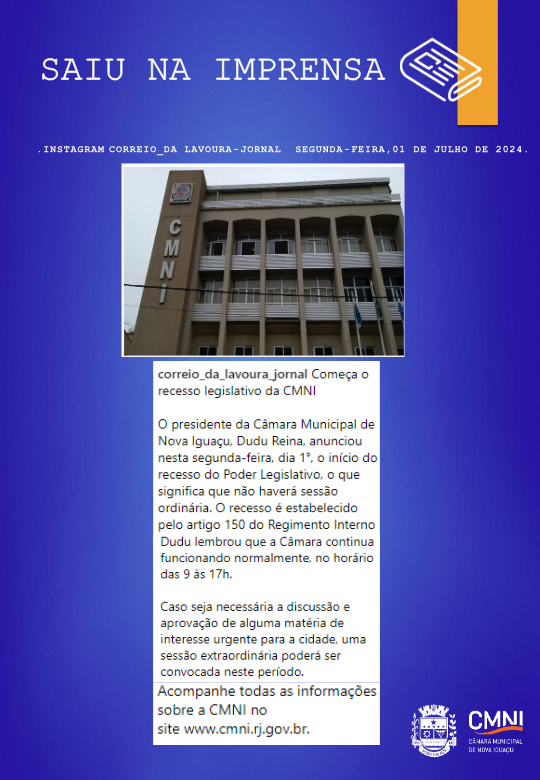 SAIU NA IMPRENSA

.INSTAGRAM CORREIO_DA LAVOURA-JORNAL SEGUNDA-FEIRA,01 DE JULHO DE 2024.

CMNI

correio_da_lavoura_jornal Começa o recesso legislativo da CMNI

O presidente da Câmara Municipal de Nova Iguaçu, Dudu Reina, anunciou nesta segunda-feira, dia 1°, o início do recesso do Poder Legislativo, o que significa que não haverá sessão ordinária. O recesso é estabelecido pelo artigo 150 do Regimento Interno Dudu lembrou que a Câmara continua funcionando normalmente, no horário das 9 às 17h.

Caso seja necessária a discussão e aprovação de alguma matéria de interesse urgente para a cidade, uma sessão extraordinária poderá ser convocada neste período.

Acompanhe todas as informações sobre a CMNI no site www.cmni.rj.gov.br.

CMNI
CÂMARA MUNICIPAL DE NOVA IGUAÇU